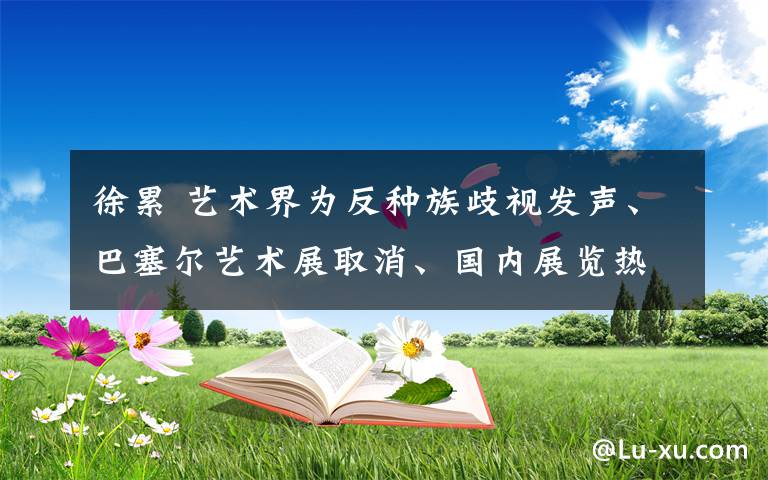 徐累 艺术界为反种族歧视发声、巴塞尔艺术展取消、国内展览热

@Lu-xu.com